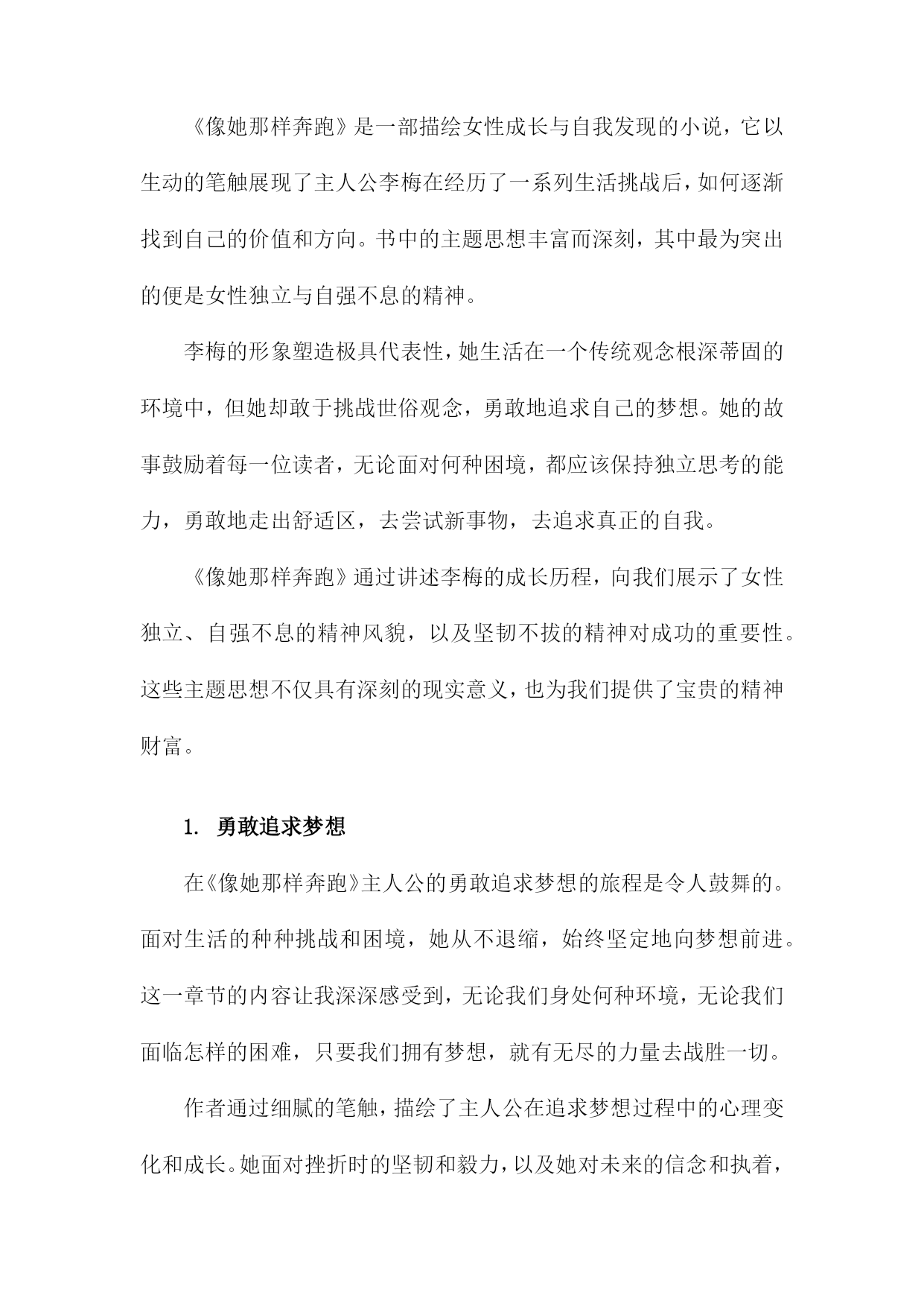 《像她那样奔跑》是一部描绘女性成长与自我发现的小说，它以生动的笔触展现了主人公李梅在经历了一系列生活挑战后，如何逐渐找到自己的价值和方向。书中的主题思想丰富而深刻，其中最为突出的便是女性独立与自强不息的精神。

李梅的形象塑造极具代表性，她生活在一个传统观念根深蒂固的环境中，但她却敢于挑战世俗观念，勇敢地追求自己的梦想。她的故事鼓励着每一位读者，无论面对何种困境，都应该保持独立思考的能力，勇敢地走出舒适区，去尝试新事物，去追求真正的自我。

《像她那样奔跑》通过讲述李梅的成长历程，向我们展示了女性独立、自强不息的精神风貌，以及坚韧不拔的精神对成功的重要性。这些主题思想不仅具有深刻的现实意义，也为我们提供了宝贵的精神财富。

1. 勇敢追求梦想

在《像她那样奔跑》主人公的勇敢追求梦想的旅程是令人鼓舞的。面对生活的种种挑战和困境，她从不退缩，始终坚定地向梦想前进。这一章节的内容让我深深感受到，无论我们身处何种环境，无论我们面临怎样的困难，只要我们拥有梦想，就有无尽的力量去战胜一切。

作者通过细腻的笔触，描绘了主人公在追求梦想过程中的心理变化和成长。她面对挫折时的坚韧和毅力，以及她对未来的信念和执着，